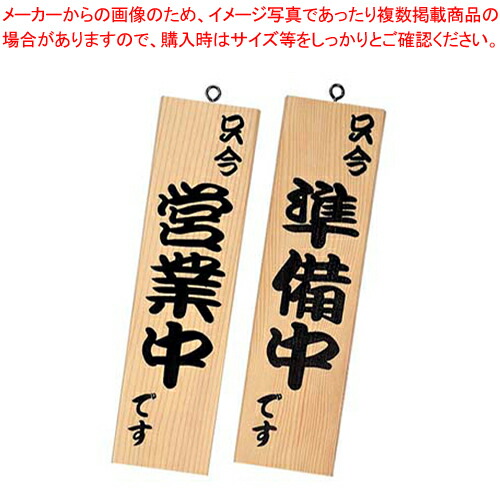 メーカーからの画像のため、イメージ写真であったり複数掲載商品の場合がありますので、購入時はサイズ等をしっかりとご確認ください。

只今
営業中
です

只今
準備中
です